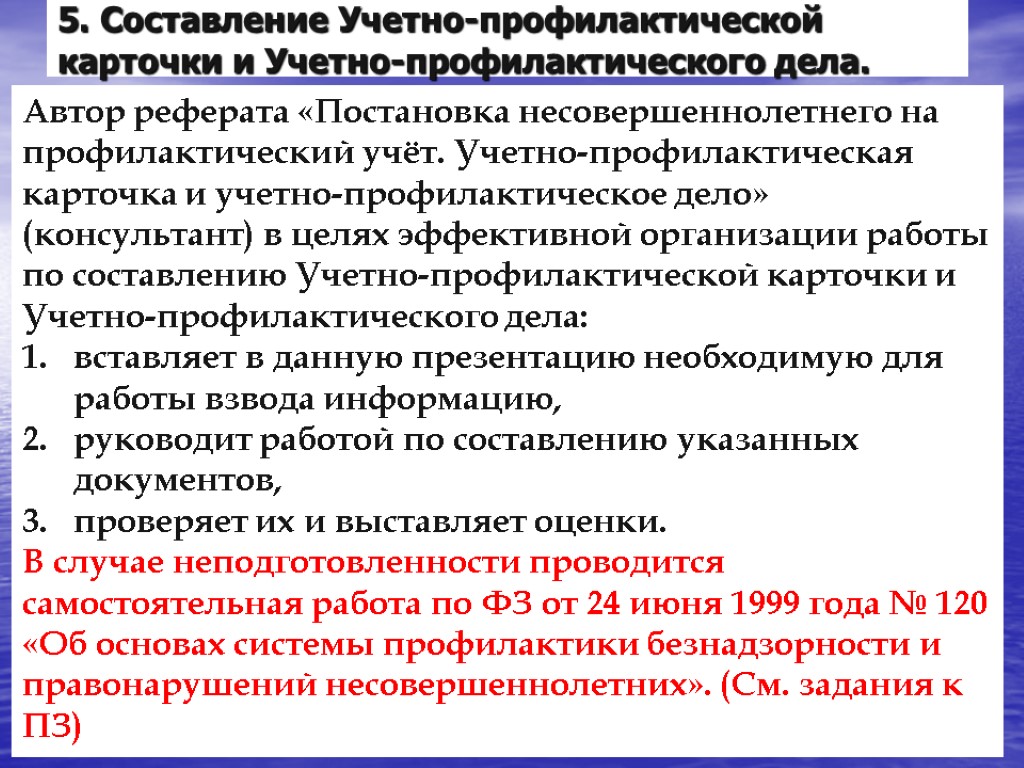 5. Составление Учетно-профилактической карточки и Учетно-профилактического дела.

Автор реферата «Постановка несовершеннолетнего на профилактический учёт. Учетно-профилактическая карточка и учетно-профилактическое дело» (консультант) в целях эффективной организации работы по составлению Учетно-профилактической карточки и Учетно-профилактического дела:
1. вставляет в данную презентацию необходимую для работы взвода информацию,
2. руководит работой по составлению указанных документов,
3. проверяет их и выставляет оценки.

В случае неподготовленности проводится самостоятельная работа по ФЗ от 24 июня 1999 года № 120 «Об основах системы профилактики безнадзорности и правонарушений несовершеннолетних». (См. задания к ПЗ)